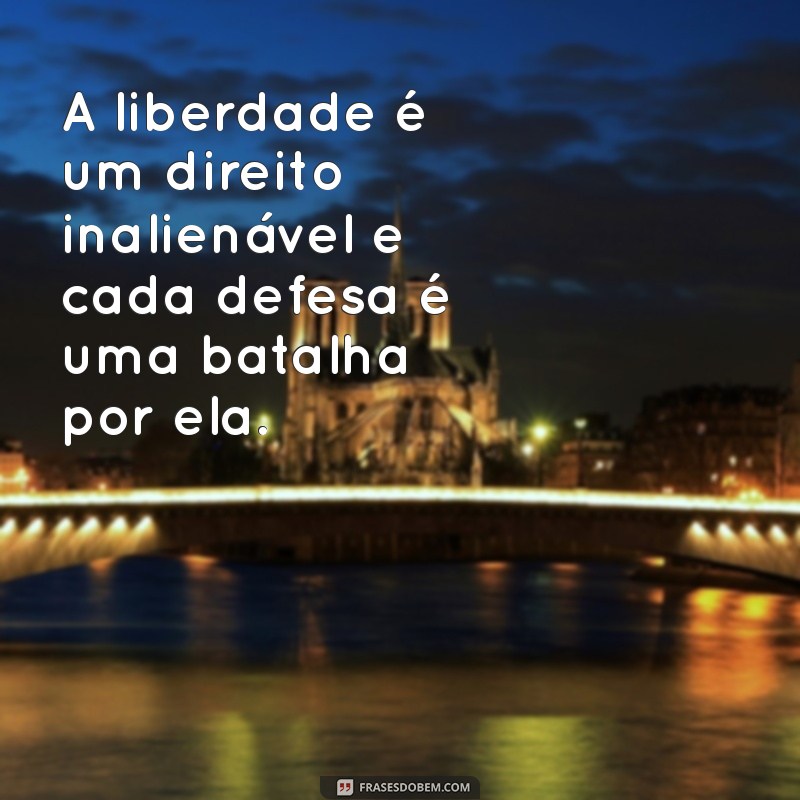 A liberdade é um direito inalienável e cada defesa é uma batalha por ela.

FRASESDOBEM.COM